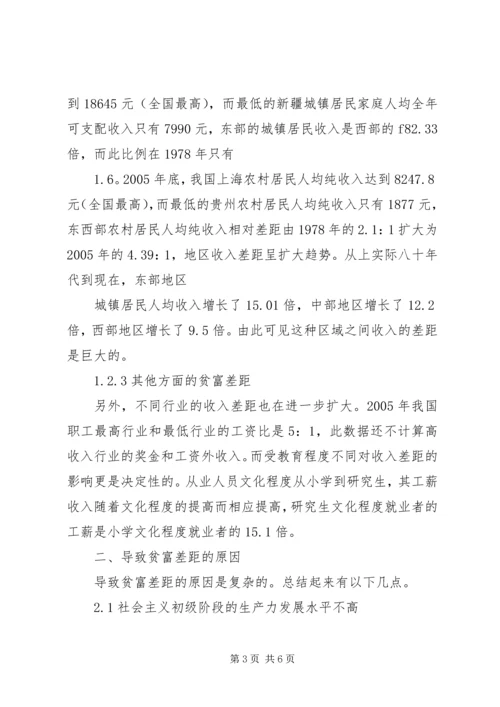 到 18645 元（全国最高），而最低的新疆城镇居民家庭人均全年可支配收入只有 7990 元，东部的城镇居民收入是西部的 f82.33 倍，而此比例在 1978 年只有

1.6。2005 年底，我国上海农村居民人均纯收入达到 8247.8 元(全国最高)，而最低的贵州农村居民人均纯收入只有 1877 元，东西部农村居民人均纯收入相对差距由 1978 年的 2.1：1 扩大为 2005 年的 4.39：1，地区收入差距呈扩大趋势。从上实际八十年代到现在，东部地区

城镇居民人均收入增长了 15.01 倍，中部地区增长了 12.2 倍，西部地区增长了 9.5 倍。由此可见这种区域之间收入的差距是巨大的。

1.2.3 其他方面的贫富差距

另外，不同行业的收入差距也在进一步扩大。2005 年我国职工最高行业和最低行业的工资比是 5：1，此数据还不计算高收入行业的奖金和工资外收入。而受教育程度不同对收入差距的影响更是决定性的。从业人员文化程度从小学到研究生，其工薪收入随着文化程度的提高而相应提高，研究生文化程度就业者的工薪是小学文化程度就业者的 15.1 倍。

二、导致贫富差距的原因

导致贫富差距的原因是复杂的。总结起来有以下几点。

2.1 社会主义初级阶段的生产力发展水平不高

第 3 页 共 6 页